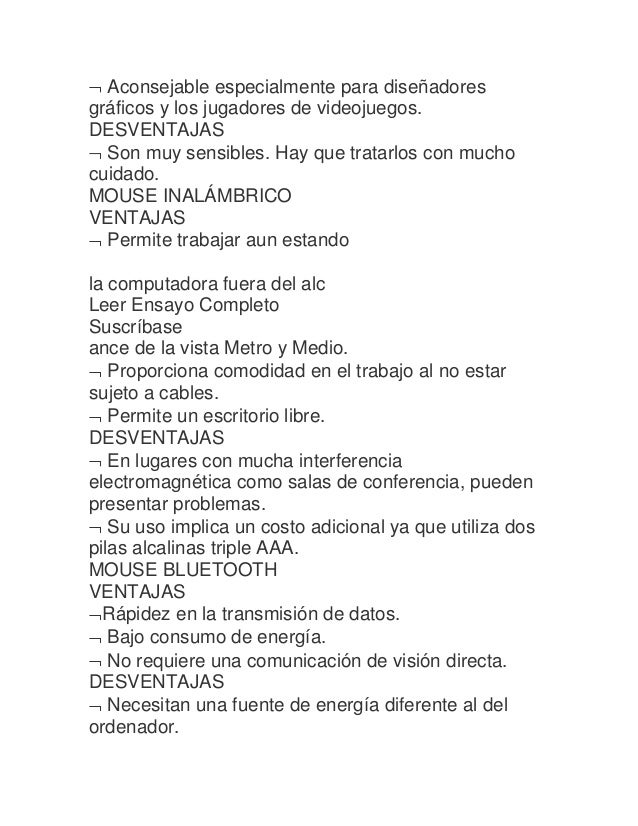 ¬ Aconsejable especialmente para diseñadores gráficos y los jugadores de videojuegos.
DESVENTAJAS
¬ Son muy sensibles. Hay que tratarlos con mucho cuidado.
MOUSE INALÁMBRICO
VENTAJAS
¬ Permite trabajar aun estando

la computadora fuera del alc
Leer Ensayo Completo
Suscríbase
ance de la vista Metro y Medio.
¬ Proporciona comodidad en el trabajo al no estar sujeto a cables.
¬ Permite un escritorio libre.
DESVENTAJAS
¬ En lugares con mucha interferencia electromagnética como salas de conferencia, pueden presentar problemas.
¬ Su uso implica un costo adicional ya que utiliza dos pilas alcalinas triple AAA.
MOUSE BLUETOOTH
VENTAJAS
¬Rápidez en la transmisión de datos.
¬ Bajo consumo de energía.
¬ No requiere una comunicación de visión directa.
DESVENTAJAS
¬ Necesitan una fuente de energía diferente al del ordenador.